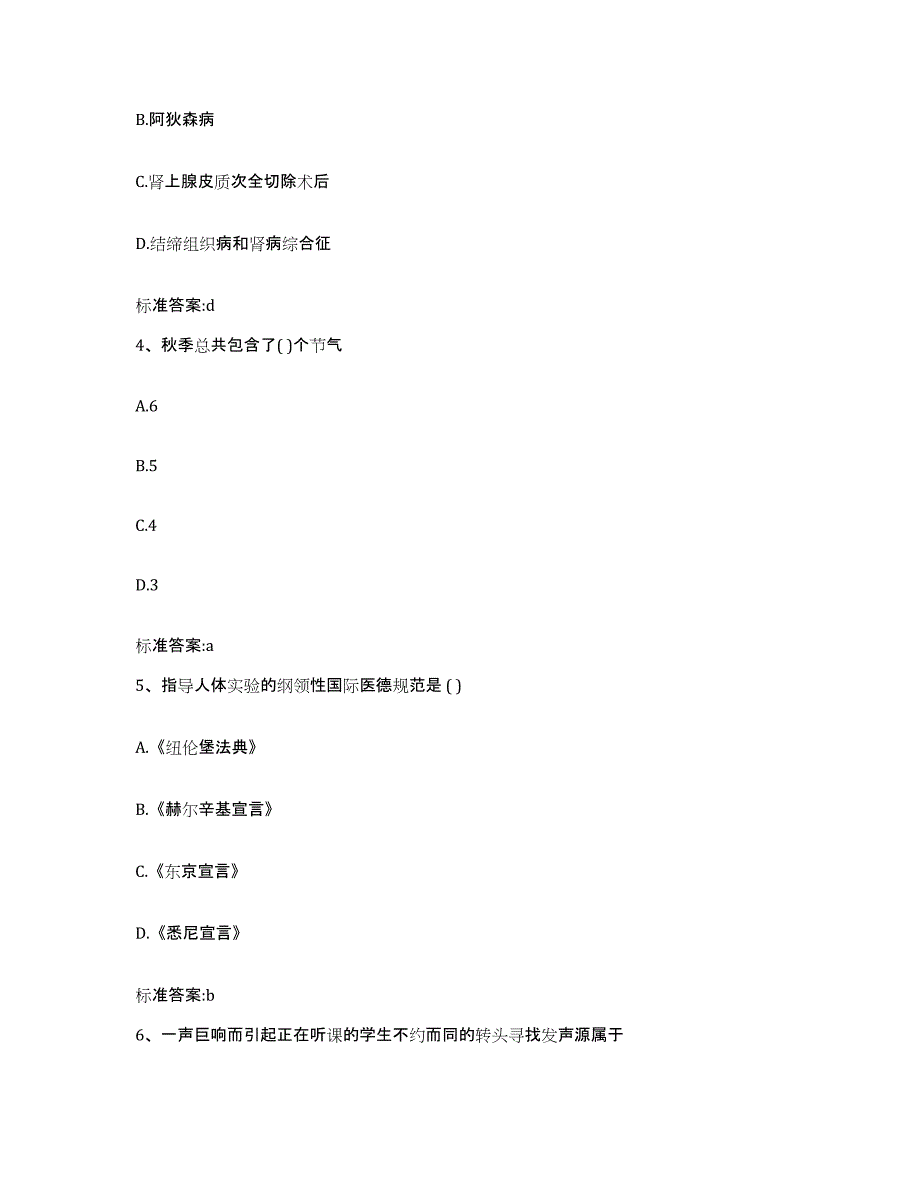 B.阿狄森病

C.肾上腺皮质次全切除术后

D.结缔组织病和肾病综合征

标准答案:d

4、秋季总共包含了( )个节气

A.6

B.5

C.4

D.3

标准答案:a

5、指导人体实验的纲领性国际医德规范是 ( )

A.《纽伦堡法典》

B.《赫尔辛基宣言》

C.《东京宣言》

D.《悉尼宣言》

标准答案:b

6、一声巨响而引起正在听课的学生不约而同的转头寻找发声源属于